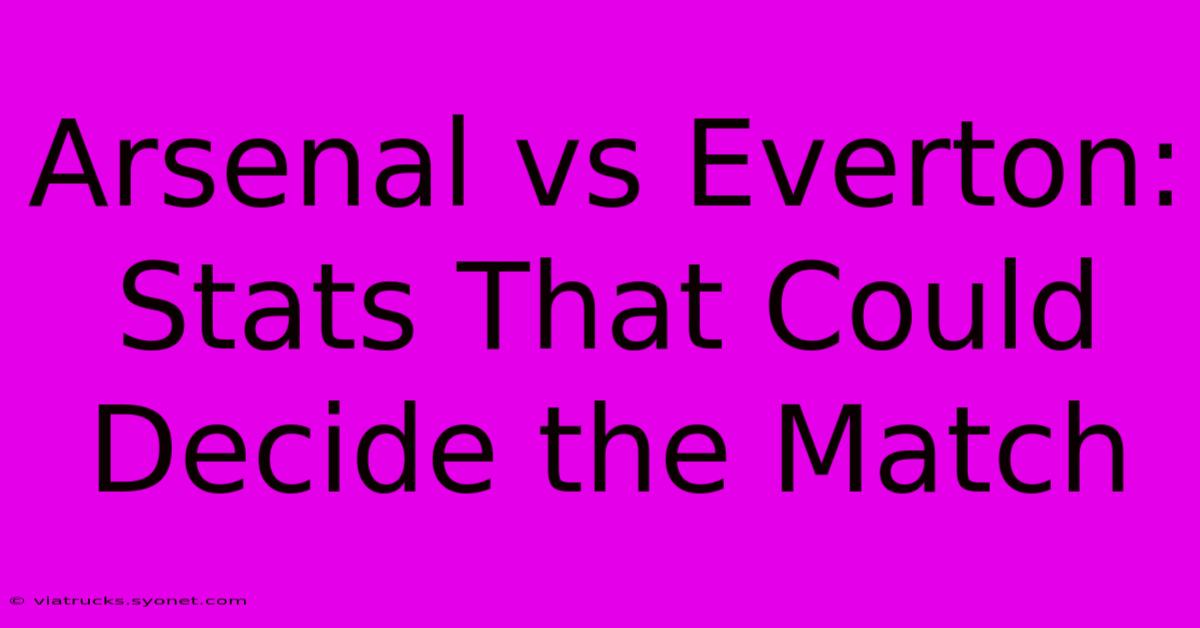 Arsenal vs Everton: Stats That Could Decide the Match

© viatrucks.syonet.com